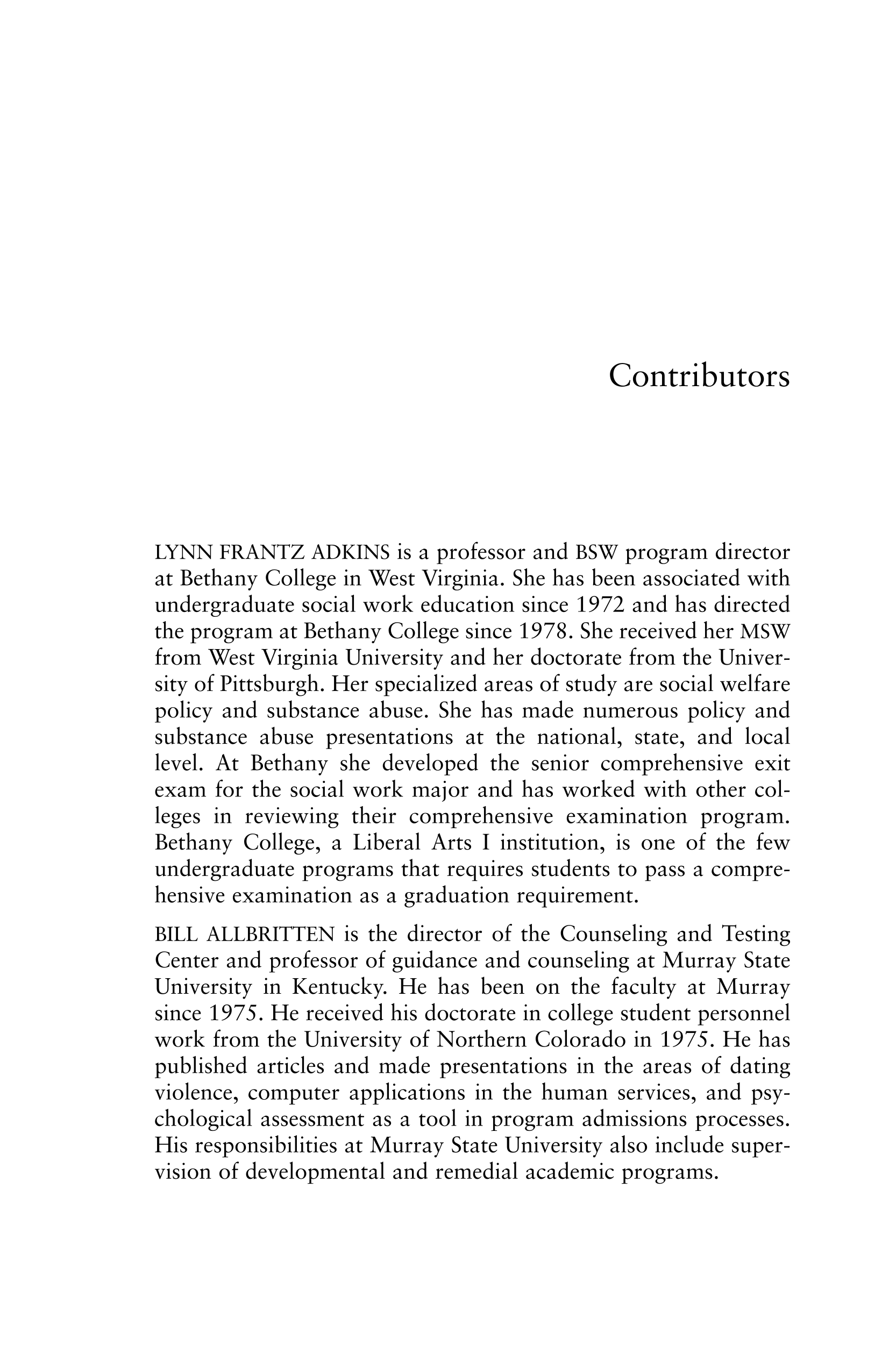 Contributors

LYNN FRANTZ ADKINS is a professor and BSW program director at Bethany College in West Virginia. She has been associated with undergraduate social work education since 1972 and has directed the program at Bethany College since 1978. She received her MSW from West Virginia University and her doctorate from the University of Pittsburgh. Her specialized areas of study are social welfare policy and substance abuse. She has made numerous policy and substance abuse presentations at the national, state, and local level. At Bethany she developed the senior comprehensive exit exam for the social work major and has worked with other colleges in reviewing their comprehensive examination program. Bethany College, a Liberal Arts I institution, is one of the few undergraduate programs that requires students to pass a comprehensive examination as a graduation requirement.

BILL ALLBRITTEN is the director of the Counseling and Testing Center and professor of guidance and counseling at Murray State University in Kentucky. He has been on the faculty at Murray since 1975. He received his doctorate in college student personnel work from the University of Northern Colorado in 1975. He has published articles and made presentations in the areas of dating violence, computer applications in the human services, and psychological assessment as a tool in program admissions processes. His responsibilities at Murray State University also include supervision of developmental and remedial academic programs.